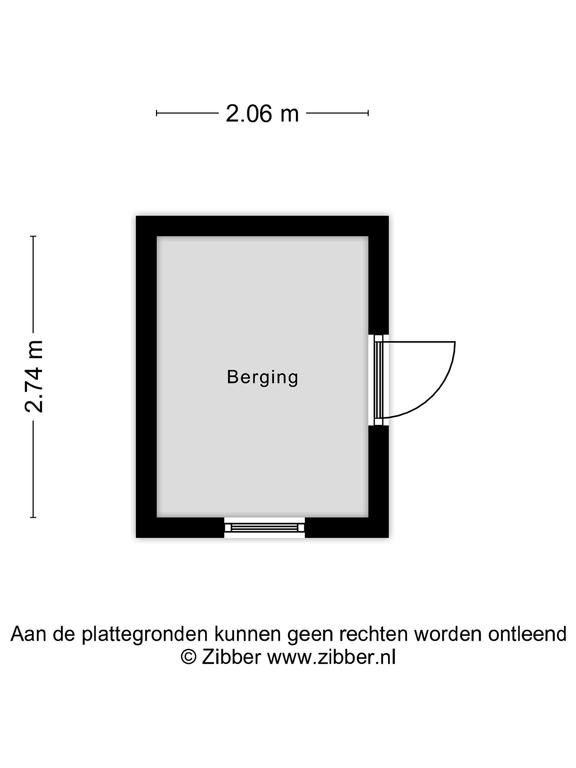 2.06 m

2.74 m

Berging

Aan de plattegronden kunnen geen rechten worden ontleend
© Zibber www.zibber.nl